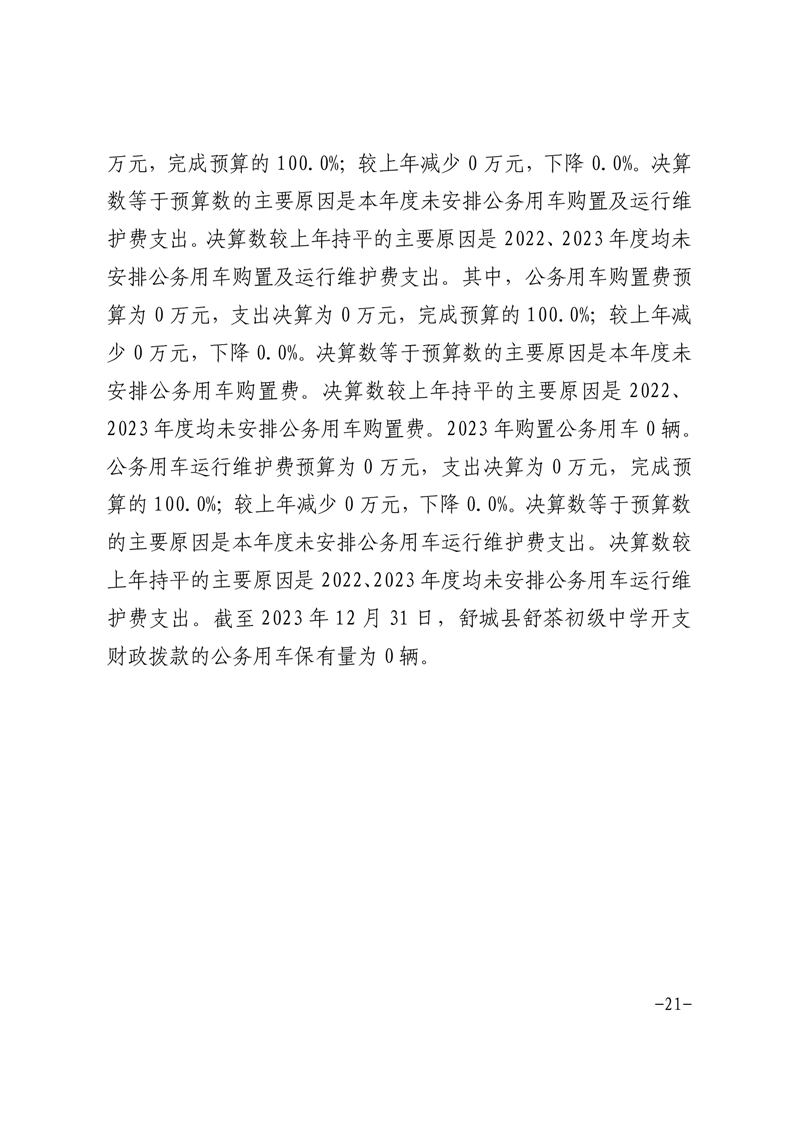 万元，完成预算的 100.0%；较上年减少 0 万元，下降 0.0%。决算数等于预算数的主要原因是本年度未安排公务用车购置及运行维护费支出。决算数较上年持平的主要原因是 2022、2023 年度均未安排公务用车购置及运行维护费支出。其中，公务用车购置费预算为 0 万元，支出决算为 0 万元，完成预算的 100.0%；较上年减少 0 万元，下降 0.0%。决算数等于预算数的主要原因是本年度未安排公务用车购置费。决算数较上年持平的主要原因是 2022、2023 年度均未安排公务用车购置费。2023 年购置公务用车 0 辆。公务用车运行维护费预算为 0 万元，支出决算为 0 万元，完成预算的 100.0%；较上年减少 0 万元，下降 0.0%。决算数等于预算数的主要原因是本年度未安排公务用车运行维护费支出。决算数较上年持平的主要原因是 2022、2023 年度均未安排公务用车运行维护费支出。截至 2023 年 12 月 31 日，舒城县舒茶初级中学开支财政拨款的公务用车保有量为 0 辆。

-21-